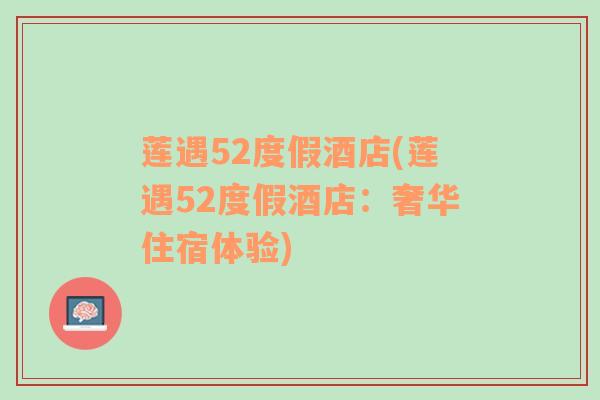 莲遇52度假酒店(莲遇52度假酒店：奢华住宿体验)